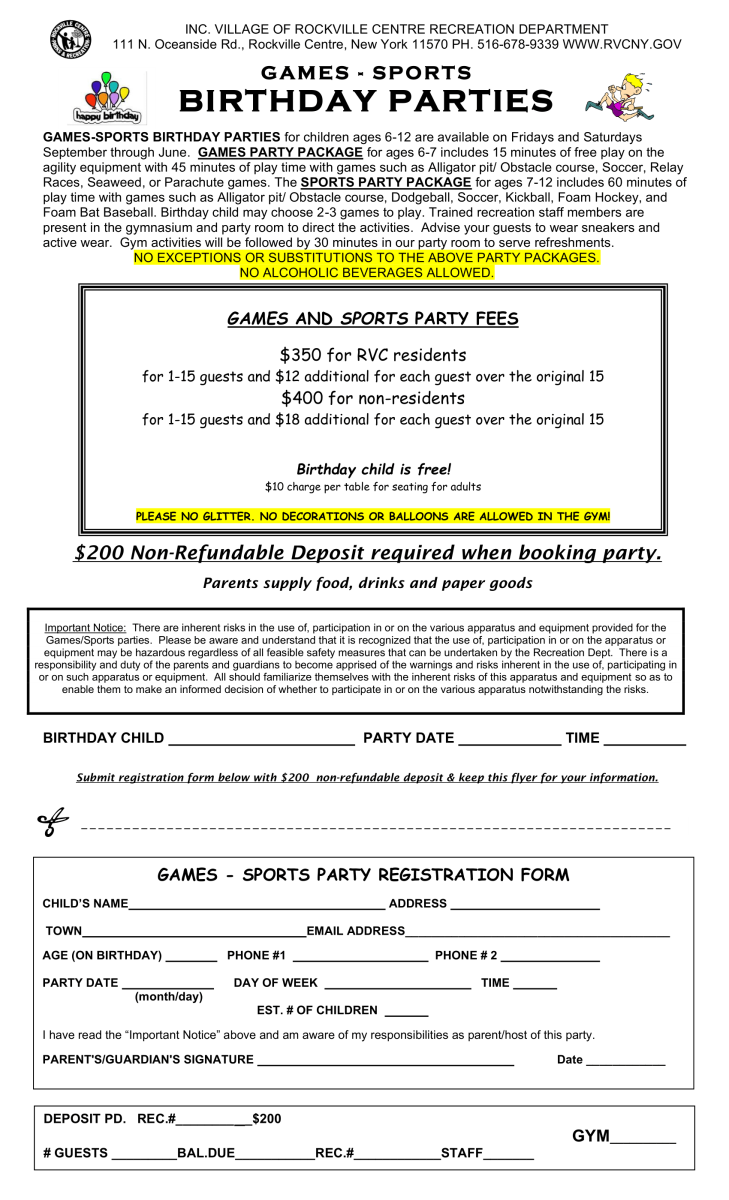 INC. VILLAGE OF ROCKVILLE CENTRE RECREATION DEPARTMENT
111 N. Oceanside Rd., Rockville Centre, New York 11570 PH. 516-678-9339 WWW.RVCNY.GOV

happy birthday

GAMES - SPORTS
BIRTHDAY PARTIES

GAMES-SPORTS BIRTHDAY PARTIES for children ages 6-12 are available on Fridays and Saturdays September through June. GAMES PARTY PACKAGE for ages 6-7 includes 15 minutes of free play on the agility equipment with 45 minutes of play time with games such as Alligator pit/ Obstacle course, Soccer, Relay Races, Seaweed, or Parachute games. The SPORTS PARTY PACKAGE for ages 7-12 includes 60 minutes of play time with games such as Alligator pit/ Obstacle course, Dodgeball, Soccer, Kickball, Foam Hockey, and Foam Bat Baseball. Birthday child may choose 2-3 games to play. Trained recreation staff members are present in the gymnasium and party room to direct the activities. Advise your guests to wear sneakers and active wear. Gym activities will be followed by 30 minutes in our party room to serve refreshments.
NO EXCEPTIONS OR SUBSTITUTIONS TO THE ABOVE PARTY PACKAGES.
NO ALCOHOLIC BEVERAGES ALLOWED.

GAMES AND SPORTS PARTY FEES

$350 for RVC residents
for 1-15 guests and $12 additional for each guest over the original 15
$400 for non-residents
for 1-15 guests and $18 additional for each guest over the original 15

Birthday child is free!
$10 charge per table for seating for adults

PLEASE NO GLITTER. NO DECORATIONS OR BALLOONS ARE ALLOWED IN THE GYM!

$200 Non-Refundable Deposit required when booking party.

Parents supply food, drinks and paper goods

Important Notice: There are inherent risks in the use of, participation in or on the various apparatus and equipment provided for the Games/Sports parties. Please be aware and understand that it is recognized that the use of, participation in or on the apparatus or equipment may be hazardous regardless of all feasible safety measures that can be undertaken by the Recreation Dept. There is a responsibility and duty of the parents and guardians to become apprised of the warnings and risks inherent in the use of, participating in or on such apparatus or equipment. All should familiarize themselves with the inherent risks of this apparatus and equipment so as to enable them to make an informed decision of whether to participate in or on the various apparatus notwithstanding the risks.

BIRTHDAY CHILD ____ PARTY DATE ____ TIME ____

Submit registration form below with $200 non-refundable deposit & keep this flyer for your information.

GAMES - SPORTS PARTY REGISTRATION FORM

CHILD'S NAME____ ADDRESS ____

TOWN____EMAIL ADDRESS____

AGE (ON BIRTHDAY) ____ PHONE #1 ____ PHONE # 2 ____

PARTY DATE ____ DAY OF WEEK ____ TIME ____
(month/day)
EST. # OF CHILDREN ____

I have read the "Important Notice" above and am aware of my responsibilities as parent/host of this party.

PARENT'S/GUARDIAN'S SIGNATURE ____ Date ____

DEPOSIT PD. REC.#____$200

# GUESTS ____BAL.DUE____REC.#____STAFF____

GYM____